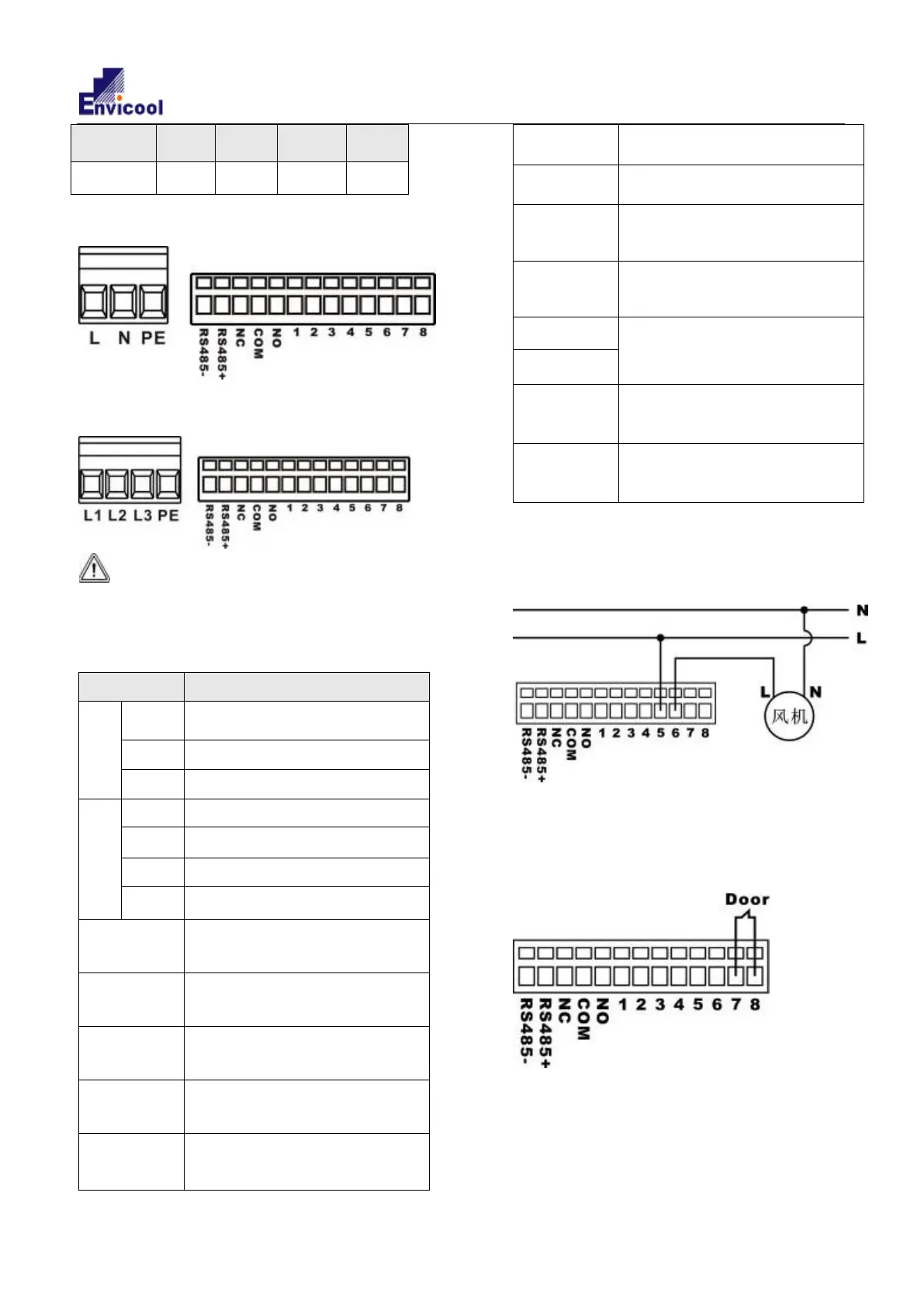 Envicool

L N PE

RS485- RS485+ NC COM NO 1 2 3 4 5 6 7 8

L1 L2 L3 PE

RS485- RS485+ NC COM NO 1 2 3 4 5 6 7 8

N

L

L N

风机

RS485- RS485+ NC COM NO 1 2 3 4 5 6 7 8

Door

RS485- RS485+ NC COM NO 1 2 3 4 5 6 7 8